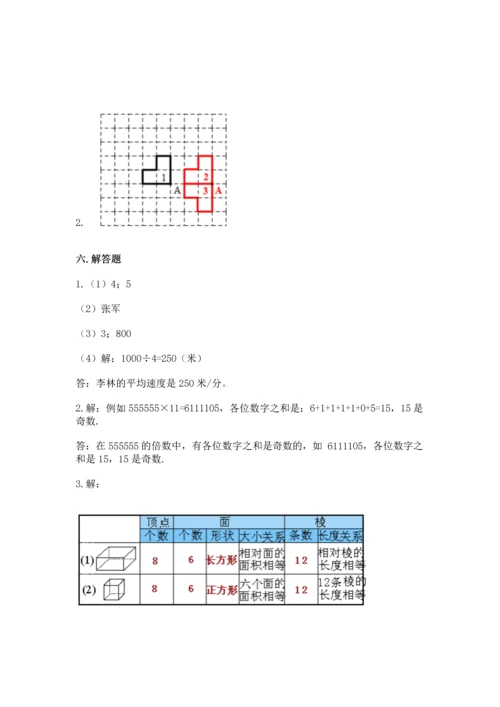 1 A 2 3 A

2.

六. 解答题

1.（1）4；5

（2）张军

（3）3；800

（4）解：1000÷4=250（米）

答：李林的平均速度是 250 米/分。

2. 解：例如 555555×11=6111105，各位数字之和是：6+1+1+1+1+0+5=15，15 是奇数.

答：在 555555 的倍数中，有各位数字之和是奇数的，如 6111105，各位数字之和是 15，15 是奇数.

3. 解：

| | 顶点 | 面 | | | 棱 | |
|---|---|---|---|---|---|---|
| | 个数 | 个数 | 形状 | 大小关系 | 条数 | 长度关系 |
| (1) | 8 | 6 | 长方形 | 相对面的面积相等 | 12 | 相对棱的长度相等 |
| (2) | 8 | 6 | 正方形 | 六个面的面积相等 | 12 | 12条棱的长度相等 |